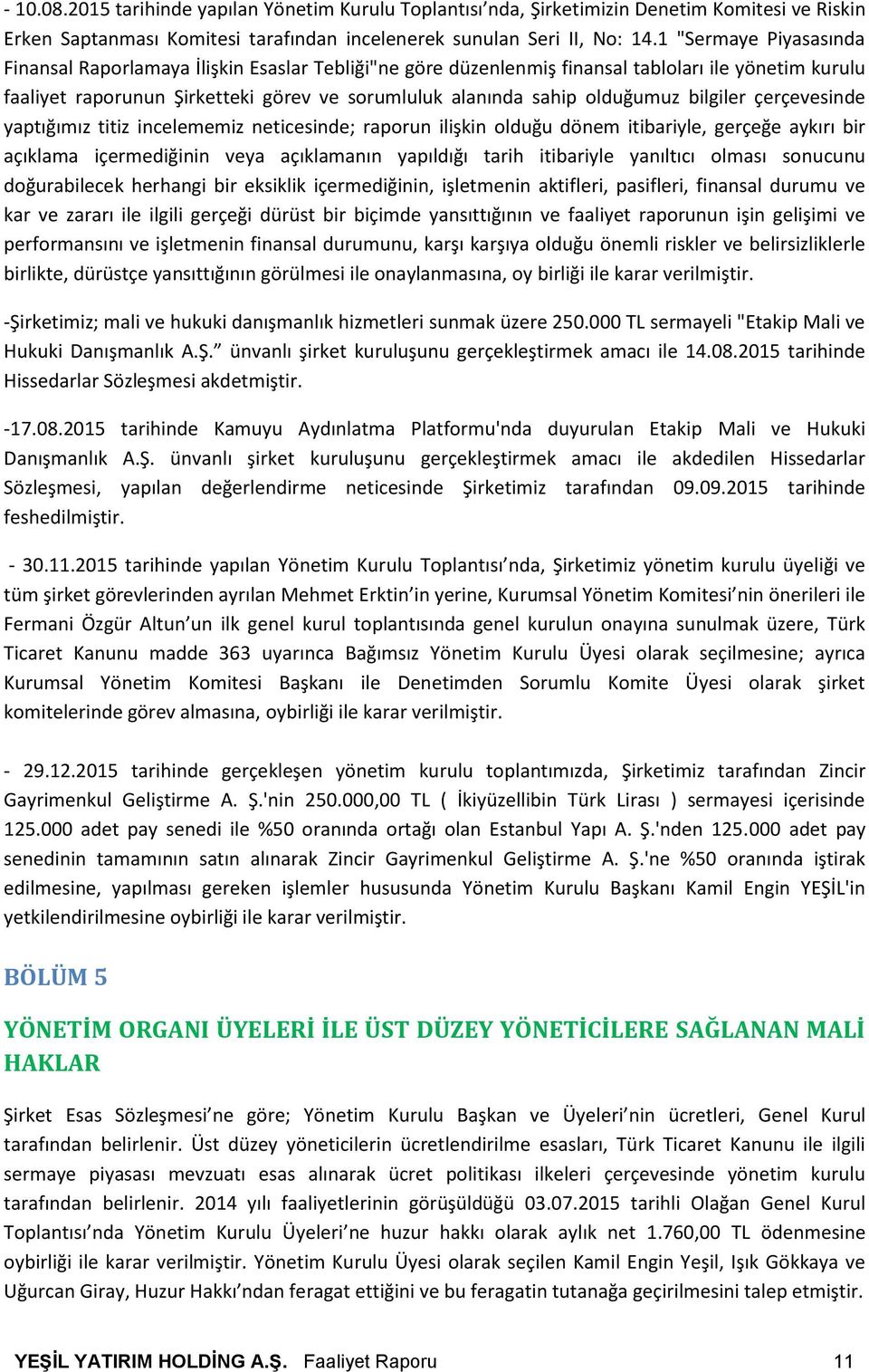 - 10.08.2015 tarihinde yapılan Yönetim Kurulu Toplantısı’nda, Şirketimizin Denetim Komitesi ve Riskin Erken Saptanması Komitesi tarafından incelenerek sunulan Seri II, No: 14.1 "Sermaye Piyasasında Finansal Raporlamaya İlişkin Esaslar Tebliği"ne göre düzenlenmiş finansal tabloları ile yönetim kurulu faaliyet raporunun Şirketteki görev ve sorumluluk alanında sahip olduğumuz bilgiler çerçevesinde yaptığımız titiz incelememiz neticesinde; raporun ilişkin olduğu dönem itibariyle, gerçeğe aykırı bir açıklama içermediğinin veya açıklamanın yapıldığı tarih itibariyle yanıltıcı olması sonucunu doğurabilecek herhangi bir eksiklik içermediğinin, işletmenin aktifleri, pasifleri, finansal durumu ve kar ve zararı ile ilgili gerçeği dürüst bir biçimde yansıttığının ve faaliyet raporunun işin gelişimi ve performansını ve işletmenin finansal durumunu, karşı karşıya olduğu önemli riskler ve belirsizliklerle birlikte, dürüstçe yansıttığının görülmesi ile onaylanmasına, oy birliği ile karar verilmiştir.

-Şirketimiz; mali ve hukuki danışmanlık hizmetleri sunmak üzere 250.000 TL sermayeli "Etakip Mali ve Hukuki Danışmanlık A.Ş.” ünvanlı şirket kuruluşunu gerçekleştirmek amacı ile 14.08.2015 tarihinde Hissedarlar Sözleşmesi akdetmiştir.

-17.08.2015 tarihinde Kamuyu Aydınlatma Platformu'nda duyurulan Etakip Mali ve Hukuki Danışmanlık A.Ş. ünvanlı şirket kuruluşunu gerçekleştirmek amacı ile akdedilen Hissedarlar Sözleşmesi, yapılan değerlendirme neticesinde Şirketimiz tarafından 09.09.2015 tarihinde feshedilmiştir.

- 30.11.2015 tarihinde yapılan Yönetim Kurulu Toplantısı’nda, Şirketimiz yönetim kurulu üyeliği ve tüm şirket görevlerinden ayrılan Mehmet Erktin’in yerine, Kurumsal Yönetim Komitesi’nin önerileri ile Fermani Özgür Altun’un ilk genel kurul toplantısında genel kurulun onayına sunulmak üzere, Türk Ticaret Kanunu madde 363 uyarınca Bağımsız Yönetim Kurulu Üyesi olarak seçilmesine; ayrıca Kurumsal Yönetim Komitesi Başkanı ile Denetimden Sorumlu Komite Üyesi olarak şirket komitelerinde görev almasına, oybirliği ile karar verilmiştir.

- 29.12.2015 tarihinde gerçekleşen yönetim kurulu toplantımızda, Şirketimiz tarafından Zincir Gayrimenkul Geliştirme A. Ş.'nin 250.000,00 TL ( İkiyüzellibin Türk Lirası ) sermayesi içerisinde 125.000 adet pay senedi ile %50 oranında ortağı olan Estanbul Yapı A. Ş.'nden 125.000 adet pay senedinin tamamının satın alınarak Zincir Gayrimenkul Geliştirme A. Ş.'ne %50 oranında iştirak edilmesine, yapılması gereken işlemler hususunda Yönetim Kurulu Başkanı Kamil Engin YEŞİL'in yetkilendirilmesine oybirliği ile karar verilmiştir.

BÖLÜM 5

YÖNETİM ORGANI ÜYELERİ İLE ÜST DÜZEY YÖNETİCİLERE SAĞLANAN MALİ HAKLAR

Şirket Esas Sözleşmesi’ne göre; Yönetim Kurulu Başkan ve Üyeleri’nin ücretleri, Genel Kurul tarafından belirlenir. Üst düzey yöneticilerin ücretlendirilme esasları, Türk Ticaret Kanunu ile ilgili sermaye piyasası mevzuatı esas alınarak ücret politikası ilkeleri çerçevesinde yönetim kurulu tarafından belirlenir. 2014 yılı faaliyetlerinin görüşüldüğü 03.07.2015 tarihli Olağan Genel Kurul Toplantısı’nda Yönetim Kurulu Üyeleri’ne huzur hakkı olarak aylık net 1.760,00 TL ödenmesine oybirliği ile karar verilmiştir. Yönetim Kurulu Üyesi olarak seçilen Kamil Engin Yeşil, Işık Gökkaya ve Uğurcan Giray, Huzur Hakkı’ndan feragat ettiğini ve bu feragatin tutanağa geçirilmesini talep etmiştir.

YEŞİL YATIRIM HOLDİNG A.Ş. Faaliyet Raporu 11